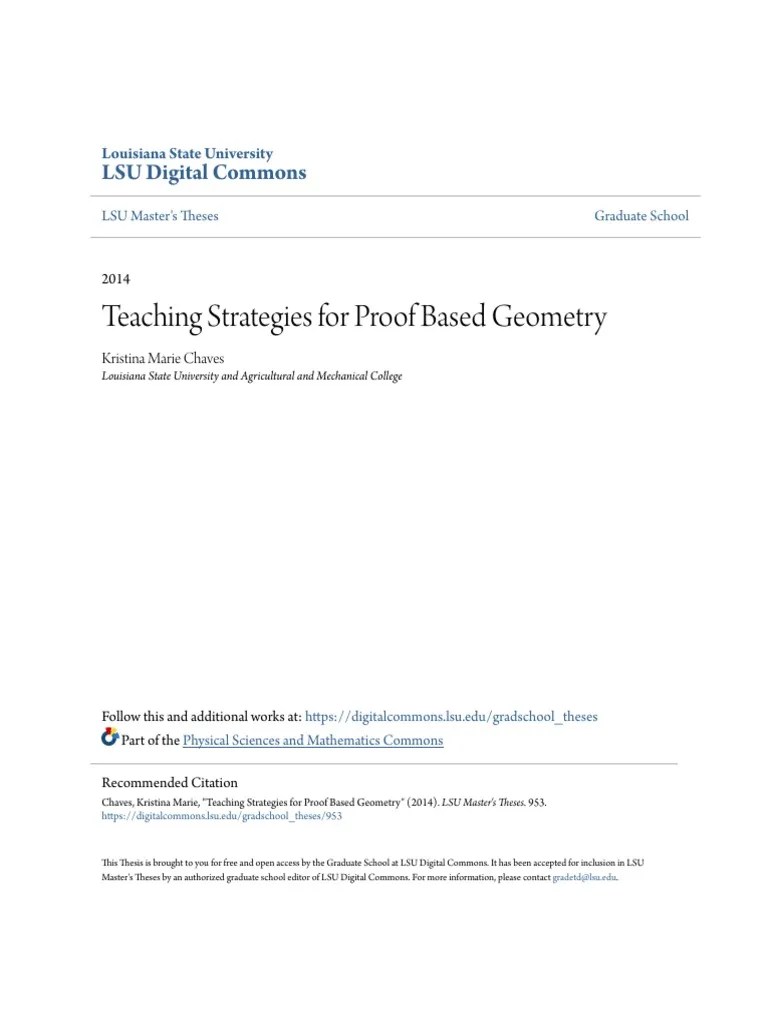 Louisiana State University
LSU Digital Commons

LSU Master's Theses

Graduate School

2014

Teaching Strategies for Proof Based Geometry

Kristina Marie Chaves
Louisiana State University and Agricultural and Mechanical College

Follow this and additional works at: https://digitalcommons.lsu.edu/gradschool_theses
Part of the Physical Sciences and Mathematics Commons

Recommended Citation
Chaves, Kristina Marie, "Teaching Strategies for Proof Based Geometry" (2014). LSU Master's Theses. 953.
https://digitalcommons.lsu.edu/gradschool_theses/953

This Thesis is brought to you for free and open access by the Graduate School at LSU Digital Commons. It has been accepted for inclusion in LSU Master's Theses by an authorized graduate school editor of LSU Digital Commons. For more information, please contact gradetd@lsu.edu.